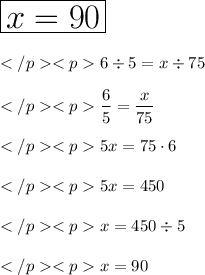 $\boxed{x = 90}$

$</p><p> 6 \div 5 = x \div 75$

$</p><p> \frac{6}{5} = \frac{x}{75}$

$</p><p> 5x = 75 \cdot 6$

$</p><p> 5x = 450$

$</p><p> x = 450 \div 5$

$</p><p> x = 90$